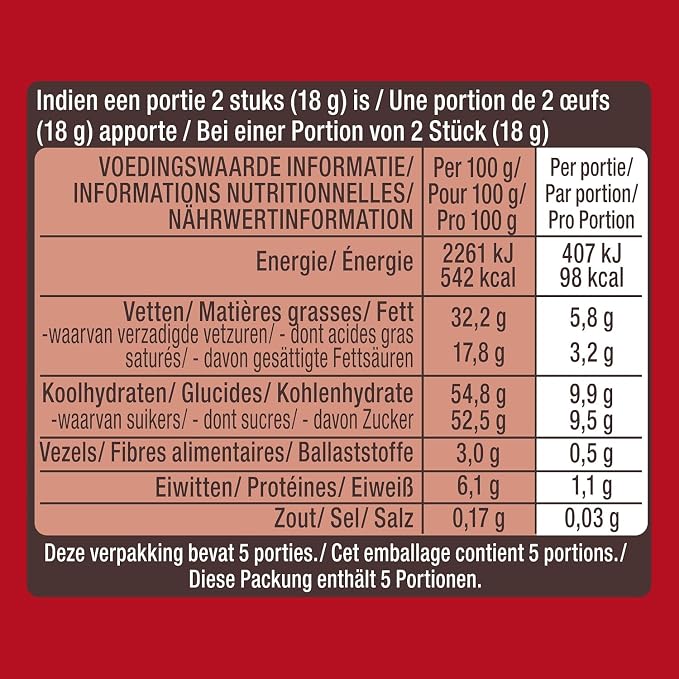 Indien een portie 2 stuks (18 g) is / Une portion de 2 œufs (18 g) apporte / Bei einer Portion von 2 Stück (18 g)

| VOEDINGSWAARDE INFORMATIE/ INFORMATIONS NUTRITIONNELLES/ NÄHRWERTINFORMATION | Per 100 g/ Pour 100 g/ Pro 100 g | Per portie/ Par portion/ Pro Portion |
|---|---|---|
| Energie/ Énergie | 2261 kJ 542 kcal | 407 kJ 98 kcal |
| Vetten/ Matières grasses/ Fett | 32,2 g | 5,8 g |
| -waarvan verzadigde vetzuren/ - dont acides gras saturés/ - davon gesättigte Fettsäuren | 17,8 g | 3,2 g |
| Koolhydraten/ Glucides/ Kohlenhydrate | 54,8 g | 9,9 g |
| -waarvan suikers/ - dont sucres/ - davon Zucker | 52,5 g | 9,5 g |
| Vezels/ Fibres alimentaires/ Ballaststoffe | 3,0 g | 0,5 g |
| Eiwitten/ Protéines/ Eiweiß | 6,1 g | 1,1 g |
| Zout/ Sel/ Salz | 0,17 g | 0,03 g |

Deze verpakking bevat 5 porties./ Cet emballage contient 5 portions./ Diese Packung enthält 5 Portionen.